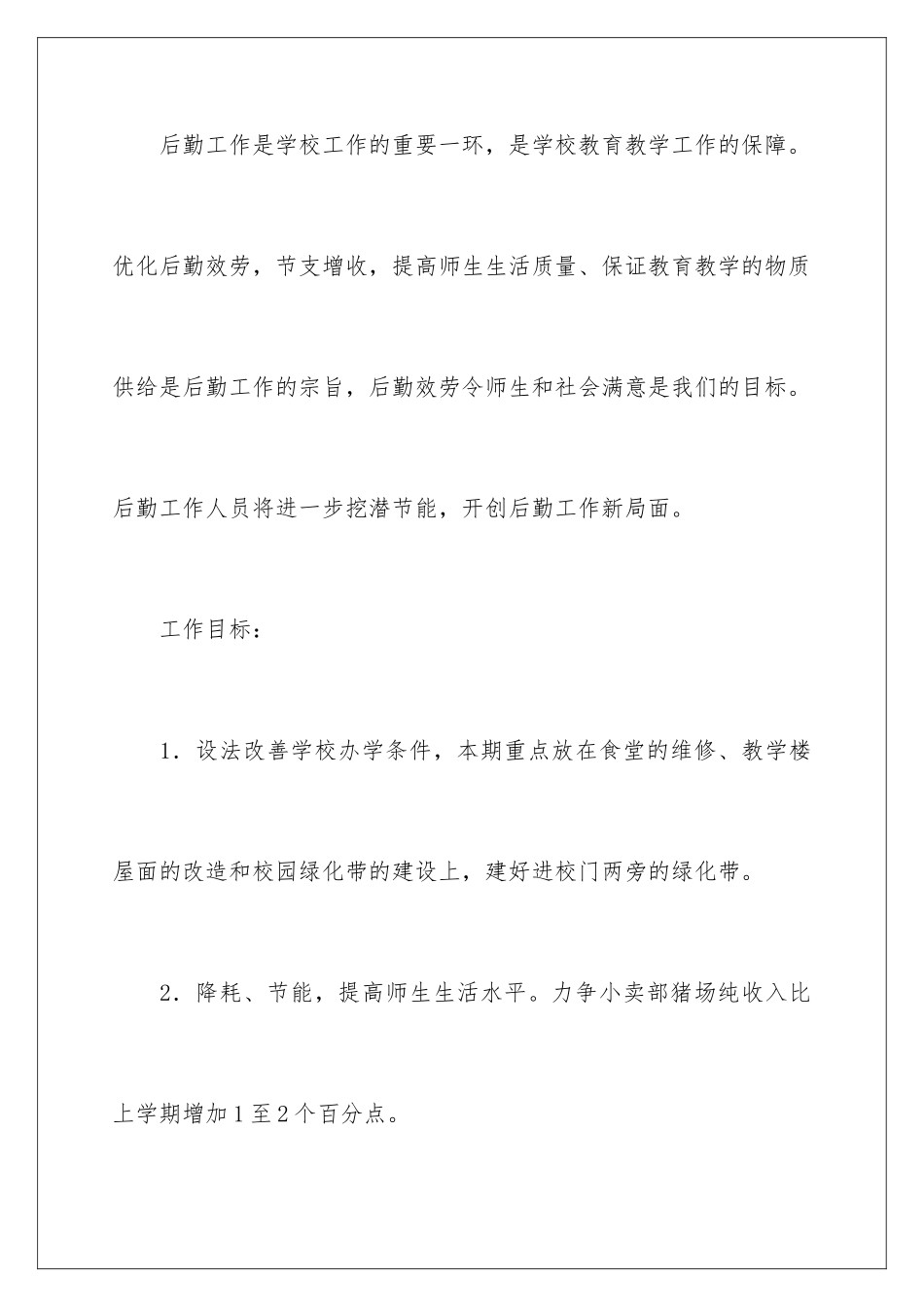 后勤工作是学校工作的重要一环，是学校教育教学工作的保障。优化后勤效劳，节支增收，提高师生生活质量、保证教育教学的物质供给是后勤工作的宗旨，后勤效劳令师生和社会满意是我们的目标。后勤工作人员将进一步挖潜节能，开创后勤工作新局面。

工作目标：

1．设法改善学校办学条件，本期重点放在食堂的维修、教学楼屋面的改造和校园绿化带的建设上，建好进校门两旁的绿化带。

2．降耗、节能，提高师生生活水平。力争小卖部猪场纯收入比上学期增加1至2个百分点。